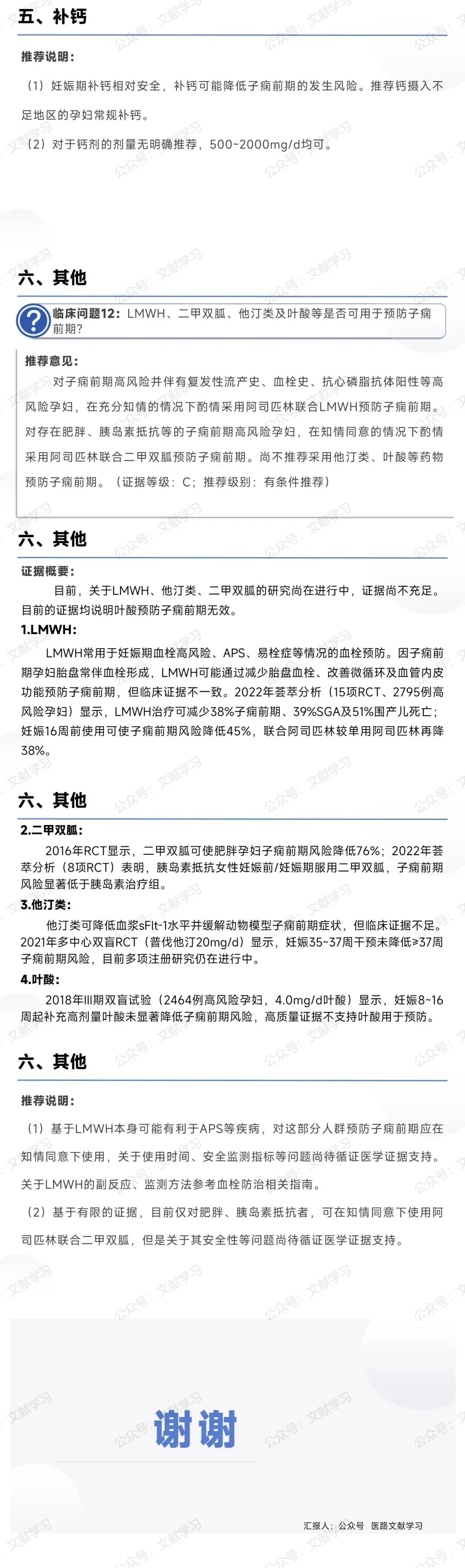 五、补钙

推荐说明：

（1）妊娠期补钙相对安全，补钙可能降低子痫前期的发生风险。推荐钙摄入不足地区的孕妇常规补钙。

（2）对于钙剂的剂量无明确推荐，500~2000mg/d均可。

六、其他

临床问题12：LMWH、二甲双胍、他汀类及叶酸等是否可用于预防子痫前期？

推荐意见：

对子痫前期高风险并伴有复发性流产史、血栓史、抗心磷脂抗体阳性等高风险孕妇，在充分知情的情况下酌情采用阿司匹林联合LMWH预防子痫前期。对存在肥胖、胰岛素抵抗等的子痫前期高风险孕妇，在知情同意的情况下酌情采用阿司匹林联合二甲双胍预防子痫前期。尚不推荐采用他汀类、叶酸等药物预防子痫前期。（证据等级：C；推荐级别：有条件推荐）

六、其他

证据概要：

目前，关于LMWH、他汀类、二甲双胍的研究尚在进行中，证据尚不充足。目前的证据均说明叶酸预防子痫前期无效。

1.LMWH：

LMWH常用于妊娠期血栓高风险、APS、易栓症等情况的血栓预防。因子痫前期孕妇胎盘常伴血栓形成，LMWH可能通过减少胎盘血栓、改善微循环及血管内皮功能预防子痫前期，但临床证据不一致。2022年荟萃分析（15项RCT、2795例高风险孕妇）显示，LMWH治疗可减少38%子痫前期、39%SGA及51%围产儿死亡；妊娠16周前使用可使子痫前期风险降低45%，联合阿司匹林较单用阿司匹林再降38%。

六、其他

2.二甲双胍：

2016年RCT显示，二甲双胍可使肥胖孕妇子痫前期风险降低76%；2022年荟萃分析（8项RCT）表明，胰岛素抵抗女性妊娠前/妊娠期服用二甲双胍，子痫前期风险显著低于胰岛素治疗组。

3.他汀类：

他汀类可降低血浆sFlt-1水平并缓解动物模型子痫前期症状，但临床证据不足。2021年多中心双盲RCT（普伐他汀20mg/d）显示，妊娠35~37周干预未降低≥37周子痫前期风险，目前多项注册研究仍在进行中。

4.叶酸：

2018年III期双盲试验（2464例高风险孕妇，4.0mg/d叶酸）显示，妊娠8~16周起补充高剂量叶酸未显著降低子痫前期风险，高质量证据不支持叶酸用于预防。

六、其他

推荐说明：

（1）基于LMWH本身可能有利于APS等疾病，对这部分人群预防子痫前期应在知情同意下使用，关于使用时间、安全监测指标等问题尚待循证医学证据支持。关于LMWH的副反应、监测方法参考血栓防治相关指南。

（2）基于有限的证据，目前仅对肥胖、胰岛素抵抗者，可在知情同意下使用阿司匹林联合二甲双胍，但是关于其安全性等问题尚待循证医学证据支持。

谢谢

汇报人：公众号 医路文献学习

公众号：文献学习